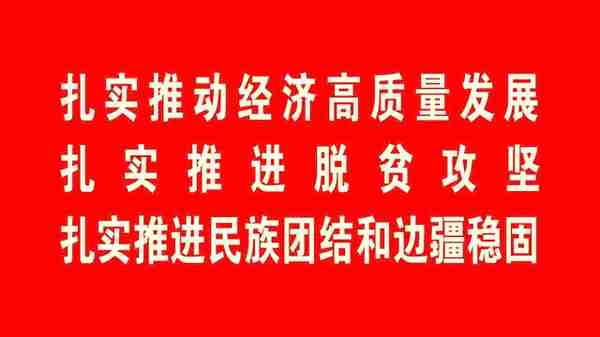 扎实推动经济高质量发展
扎实推进脱贫攻坚
扎实推进民族团结和边疆稳固